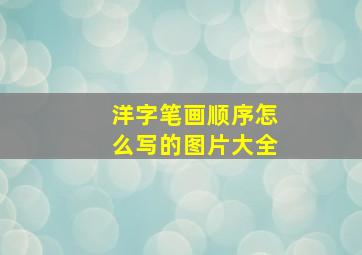 洋字笔画顺序怎么写的图片大全